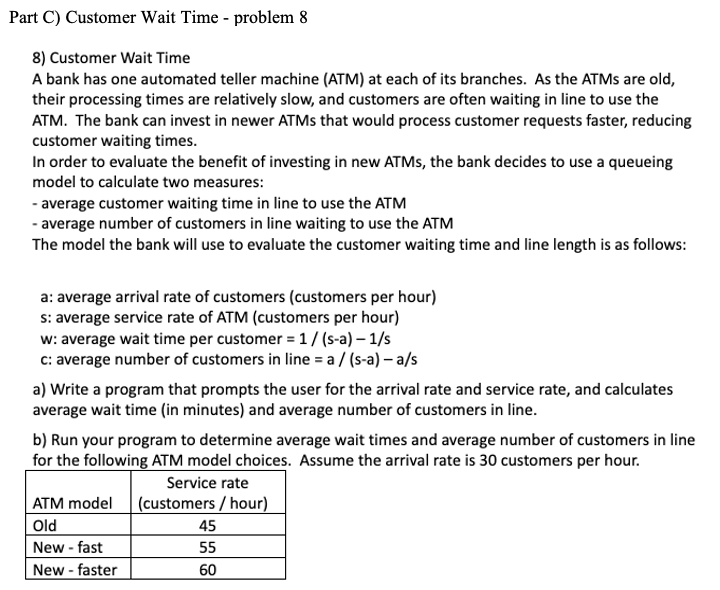 Part C) Customer Wait Time - problem 8

8) Customer Wait Time
A bank has one automated teller machine (ATM) at each of its branches. As the ATMs are old, their processing times are relatively slow, and customers are often waiting in line to use the ATM. The bank can invest in newer ATMs that would process customer requests faster, reducing customer waiting times.
In order to evaluate the benefit of investing in new ATMs, the bank decides to use a queueing model to calculate two measures:
- average customer waiting time in line to use the ATM
- average number of customers in line waiting to use the ATM
The model the bank will use to evaluate the customer waiting time and line length is as follows:

a: average arrival rate of customers (customers per hour)
s: average service rate of ATM (customers per hour)
w: average wait time per customer = 1 / (s-a) – 1/s
c: average number of customers in line = a / (s-a) – a/s

a) Write a program that prompts the user for the arrival rate and service rate, and calculates average wait time (in minutes) and average number of customers in line.

b) Run your program to determine average wait times and average number of customers in line for the following ATM model choices. Assume the arrival rate is 30 customers per hour.

| ATM model | Service rate (customers / hour) |
|---|---|
| Old | 45 |
| New - fast | 55 |
| New - faster | 60 |